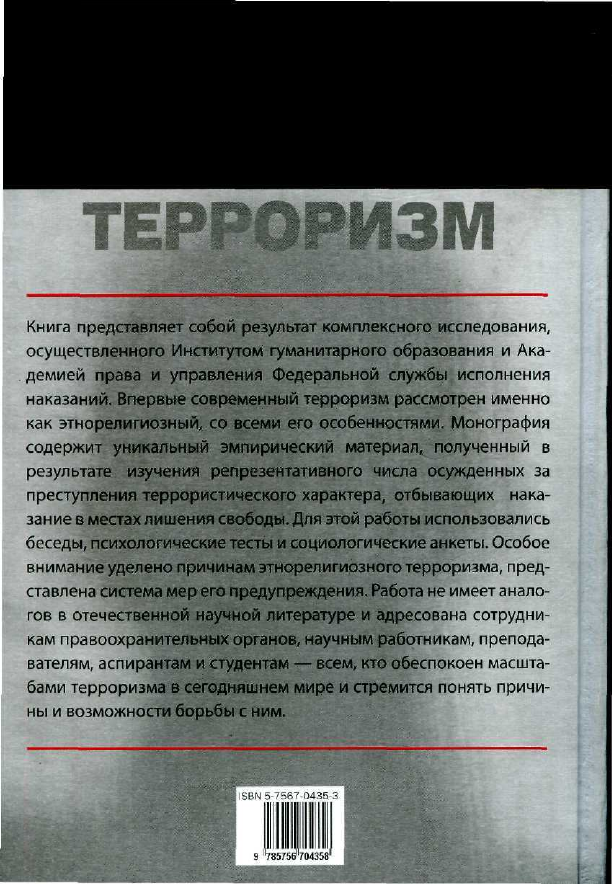 ТЕРРОРИЗМ

Книга представляет собой результат комплексного исследования, осуществленного Институтом гуманитарного образования и Академией права и управления Федеральной службы исполнения наказаний. Впервые современный терроризм рассмотрен именно как этнорелигиозный, со всеми его особенностями. Монография содержит уникальный эмпирический материал, полученный в результате изучения репрезентативного числа осужденных за преступления террористического характера, отбывающих наказание в местах лишения свободы. Для этой работы использовались беседы, психологические тесты и социологические анкеты. Особое внимание уделено причинам этнорелигиозного терроризма, представлена система мер его предупреждения. Работа не имеет аналогов в отечественной научной литературе и адресована сотрудникам правоохранительных органов, научным работникам, преподавателям, аспирантам и студентам — всем, кто обеспокоен масштабами терроризма в сегодняшнем мире и стремится понять причины и возможности борьбы с ним.

ISBN 5-7567-0435-3

9 785756 704358